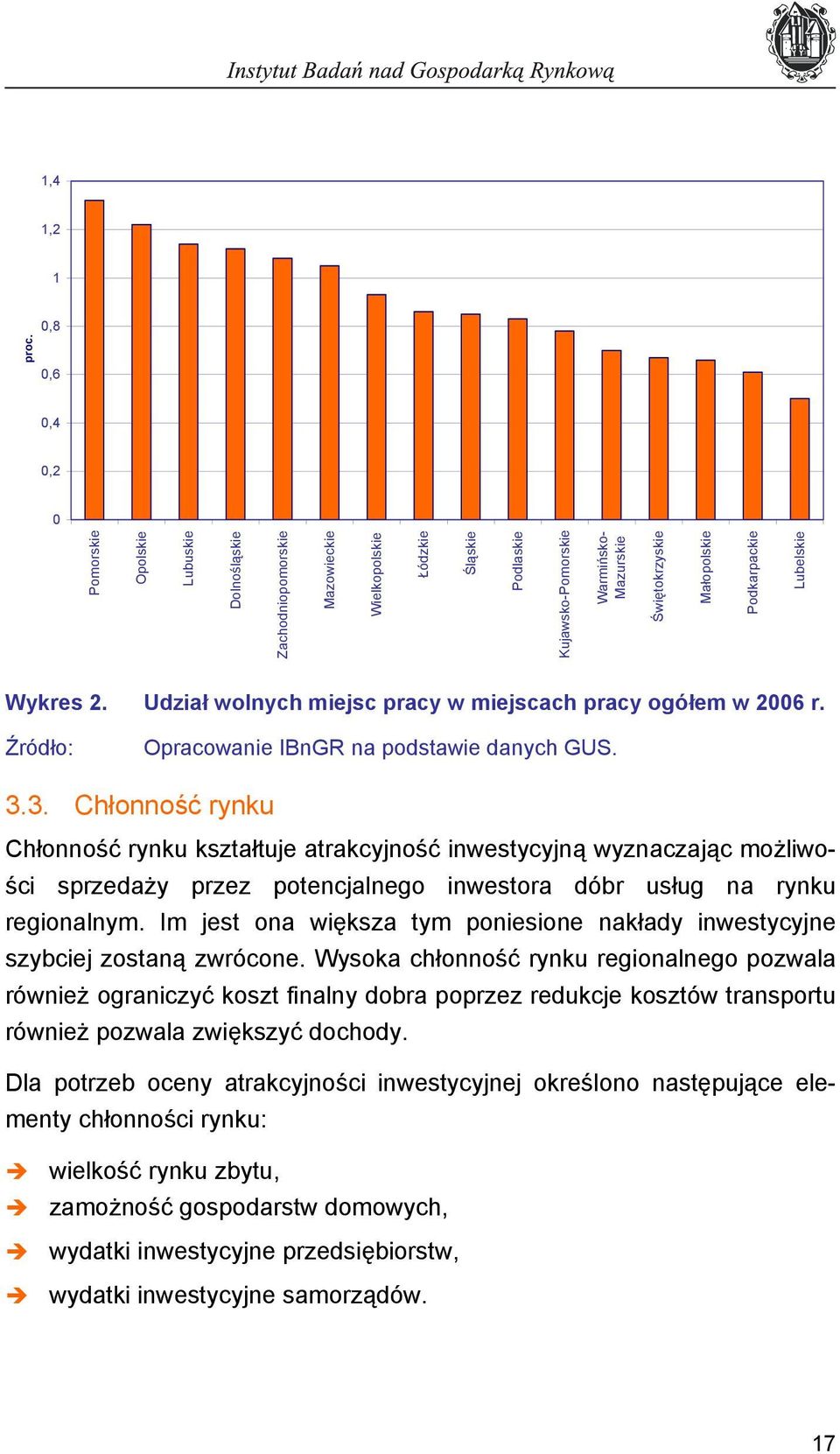 Instytut Badań nad Gospodarką Rynkową

proc.

1,4
1,2
1
0,8
0,6
0,4
0,2
0

Pomorskie
Opolskie
Lubuskie
Dolnośląskie
Zachodniopomorskie
Mazowieckie
Wielkopolskie
Łódzkie
Śląskie
Podlaskie
Kujawsko-Pomorskie
Warmińsko-Mazurskie
Świętokrzyskie
Małopolskie
Podkarpackie
Lubelskie

Wykres 2. Udział wolnych miejsc pracy w miejscach pracy ogółem w 2006 r.

Źródło: Opracowanie IBnGR na podstawie danych GUS.

3.3. Chłonność rynku

Chłonność rynku kształtuje atrakcyjność inwestycyjną wyznaczając możliwości sprzedaży przez potencjalnego inwestora dóbr usług na rynku regionalnym. Im jest ona większa tym poniesione nakłady inwestycyjne szybciej zostaną zwrócone. Wysoka chłonność rynku regionalnego pozwala również ograniczyć koszt finalny dobra poprzez redukcje kosztów transportu również pozwala zwiększyć dochody.

Dla potrzeb oceny atrakcyjności inwestycyjnej określono następujące elementy chłonności rynku:

➔ wielkość rynku zbytu,
➔ zamożność gospodarstw domowych,
➔ wydatki inwestycyjne przedsiębiorstw,
➔ wydatki inwestycyjne samorządów.

17